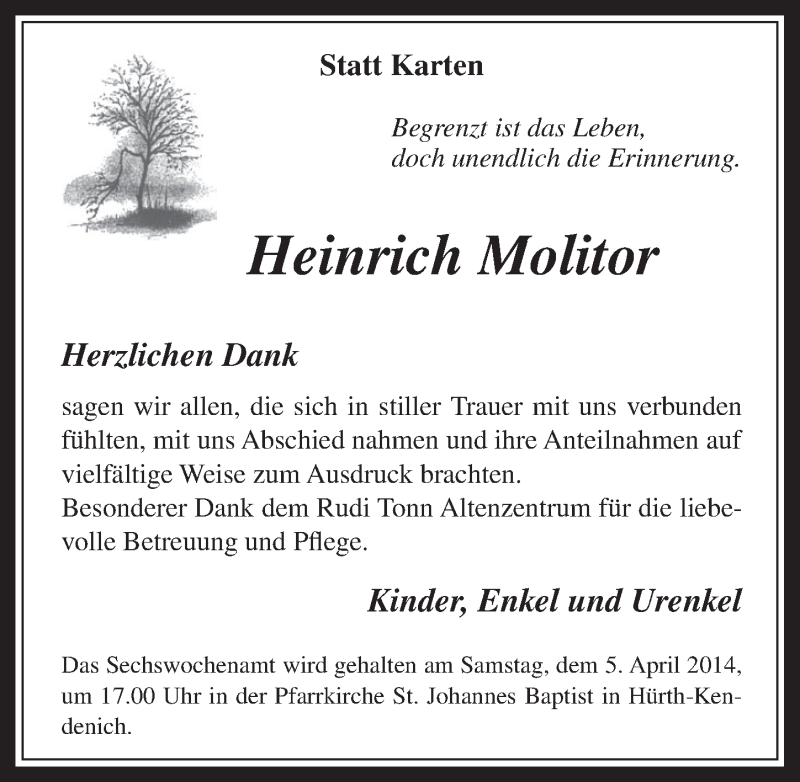 Statt Karten

Begrenzt ist das Leben,
doch unendlich die Erinnerung.

Heinrich Molitor

Herzlichen Dank

sagen wir allen, die sich in stiller Trauer mit uns verbunden fühlten, mit uns Abschied nahmen und ihre Anteilnahmen auf vielfältige Weise zum Ausdruck brachten.
Besonderer Dank dem Rudi Tonn Altenzentrum für die liebevolle Betreuung und Pflege.

Kinder, Enkel und Urenkel

Das Sechswochenamt wird gehalten am Samstag, dem 5. April 2014, um 17.00 Uhr in der Pfarrkirche St. Johannes Baptist in Hürth-Kendenich.